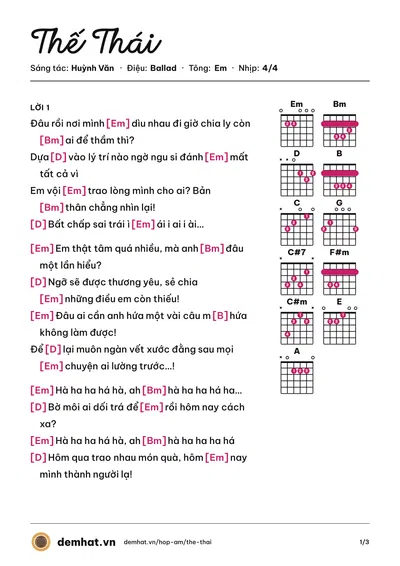 Thế Thái

Sáng tác: Huỳnh Văn · Điệu: Ballad · Tông: Em · Nhịp: 4/4

LỜI 1

Đâu rồi nơi mình [Em] dìu nhau đi giờ chia ly còn [Bm] ai để thầm thì?

Dựa [D] vào lý trí nào ngờ ngu si đánh [Em] mất tất cả vì

Em vội [Em] trao lòng mình cho ai? Bản [Bm] thân chẳng nhìn lại!

[D] Bất chấp sai trái ì [Em] ái i ai i ài...

[Em] Em thật tâm quá nhiều, mà anh [Bm] đâu một lần hiểu?

[D] Ngỡ sẽ được thương yêu, sẻ chia [Em] những điều em còn thiếu!

[Em] Đâu ai cần anh hứa một vài câu m [B] hứa không làm được!

Để [D] lại muôn ngàn vết xước đằng sau mọi [Em] chuyện ai lường trước...!

[Em] Hà ha ha há hà, ah [Bm] hà ha ha há ha...

[D] Bờ môi ai dối trá để [Em] rồi hôm nay cách xa?

[Em] Hà ha ha há hà, ah [Bm] hà ha ha ha há

[D] Hôm qua trao nhau món quà, hôm [Em] nay mình thành người lạ!

Em
Bm
D
B
C
G
C#7
F#m
C#m
E
A

demhat.vn demhat.vn/hop-am/the-thai 1/3